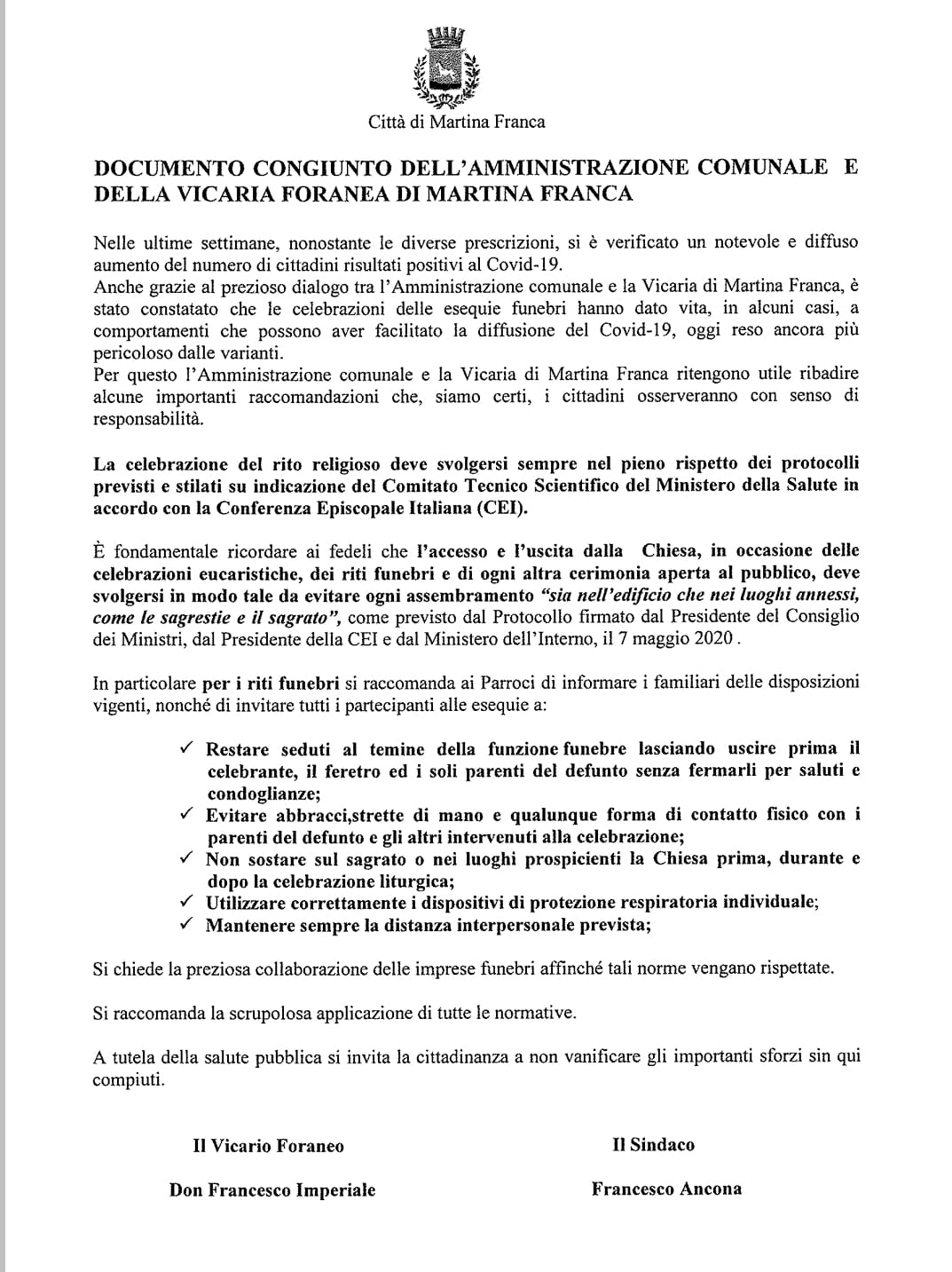 Città di Martina Franca

DOCUMENTO CONGIUNTO DELL'AMMINISTRAZIONE COMUNALE E DELLA VICARIA FORANEA DI MARTINA FRANCA

Nelle ultime settimane, nonostante le diverse prescrizioni, si è verificato un notevole e diffuso aumento del numero di cittadini risultati positivi al Covid-19.
Anche grazie al prezioso dialogo tra l'Amministrazione comunale e la Vicaria di Martina Franca, è stato constatato che le celebrazioni delle esequie funebri hanno dato vita, in alcuni casi, a comportamenti che possono aver facilitato la diffusione del Covid-19, oggi reso ancora più pericoloso dalle varianti.
Per questo l'Amministrazione comunale e la Vicaria di Martina Franca ritengono utile ribadire alcune importanti raccomandazioni che, siamo certi, i cittadini osserveranno con senso di responsabilità.

La celebrazione del rito religioso deve svolgersi sempre nel pieno rispetto dei protocolli previsti e stilati su indicazione del Comitato Tecnico Scientifico del Ministero della Salute in accordo con la Conferenza Episcopale Italiana (CEI).

È fondamentale ricordare ai fedeli che l'accesso e l'uscita dalla Chiesa, in occasione delle celebrazioni eucaristiche, dei riti funebri e di ogni altra cerimonia aperta al pubblico, deve svolgersi in modo tale da evitare ogni assembramento "sia nell'edificio che nei luoghi annessi, come le sagrestie e il sagrato", come previsto dal Protocollo firmato dal Presidente del Consiglio dei Ministri, dal Presidente della CEI e dal Ministero dell'Interno, il 7 maggio 2020 .

In particolare per i riti funebri si raccomanda ai Parroci di informare i familiari delle disposizioni vigenti, nonché di invitare tutti i partecipanti alle esequie a:

✓ Restare seduti al temine della funzione funebre lasciando uscire prima il celebrante, il feretro ed i soli parenti del defunto senza fermarli per saluti e condoglianze;
✓ Evitare abbracci,strette di mano e qualunque forma di contatto fisico con i parenti del defunto e gli altri intervenuti alla celebrazione;
✓ Non sostare sul sagrato o nei luoghi prospicienti la Chiesa prima, durante e dopo la celebrazione liturgica;
✓ Utilizzare correttamente i dispositivi di protezione respiratoria individuale;
✓ Mantenere sempre la distanza interpersonale prevista;

Si chiede la preziosa collaborazione delle imprese funebri affinché tali norme vengano rispettate.

Si raccomanda la scrupolosa applicazione di tutte le normative.

A tutela della salute pubblica si invita la cittadinanza a non vanificare gli importanti sforzi sin qui compiuti.

Il Vicario Foraneo
Don Francesco Imperiale

Il Sindaco
Francesco Ancona